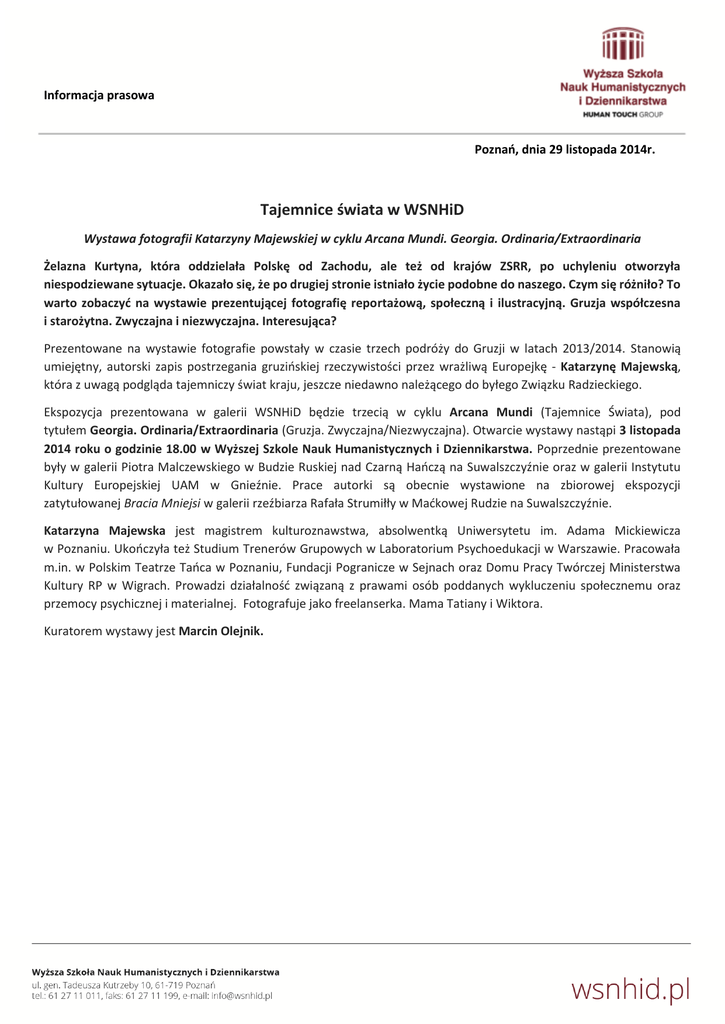 Informacja prasowa

Wyższa Szkoła Nauk Humanistycznych i Dziennikarstwa
HUMAN TOUCH GROUP

Poznań, dnia 29 listopada 2014r.

Tajemnice świata w WSNHiD

Wystawa fotografii Katarzyny Majewskiej w cyklu Arcana Mundi. Georgia. Ordinaria/Extraordinaria

Żelazna Kurtyna, która oddzielała Polskę od Zachodu, ale też od krajów ZSRR, po uchyleniu otworzyła niespodziewane sytuacje. Okazało się, że po drugiej stronie istniało życie podobne do naszego. Czym się różniło? To warto zobaczyć na wystawie prezentującej fotografię reportażową, społeczną i ilustracyjną. Gruzja współczesna i starożytna. Zwyczajna i niezwyczajna. Interesująca?

Prezentowane na wystawie fotografie powstały w czasie trzech podróży do Gruzji w latach 2013/2014. Stanowią umiejętny, autorski zapis postrzegania gruzińskiej rzeczywistości przez wrażliwą Europejkę - Katarzynę Majewską, która z uwagą podgląda tajemniczy świat kraju, jeszcze niedawno należącego do byłego Związku Radzieckiego.

Ekspozycja prezentowana w galerii WSNHiD będzie trzecią w cyklu Arcana Mundi (Tajemnice Świata), pod tytułem Georgia. Ordinaria/Extraordinaria (Gruzja. Zwyczajna/Niezwyczajna). Otwarcie wystawy nastąpi 3 listopada 2014 roku o godzinie 18.00 w Wyższej Szkole Nauk Humanistycznych i Dziennikarstwa. Poprzednie prezentowane były w galerii Piotra Malczewskiego w Budzie Ruskiej nad Czarną Hańczą na Suwalszczyźnie oraz w galerii Instytutu Kultury Europejskiej UAM w Gnieźnie. Prace autorki są obecnie wystawione na zbiorowej ekspozycji zatytułowanej Bracia Mniejsi w galerii rzeźbiarza Rafała Strumiłły w Maćkowej Rudzie na Suwalszczyźnie.

Katarzyna Majewska jest magistrem kulturoznawstwa, absolwentką Uniwersytetu im. Adama Mickiewicza w Poznaniu. Ukończyła też Studium Trenerów Grupowych w Laboratorium Psychoedukacji w Warszawie. Pracowała m.in. w Polskim Teatrze Tańca w Poznaniu, Fundacji Pogranicze w Sejnach oraz Domu Pracy Twórczej Ministerstwa Kultury RP w Wigrach. Prowadzi działalność związaną z prawami osób poddanych wykluczeniu społecznemu oraz przemocy psychicznej i materialnej. Fotografuje jako freelanserka. Mama Tatiany i Wiktora.

Kuratorem wystawy jest Marcin Olejnik.

Wyższa Szkoła Nauk Humanistycznych i Dziennikarstwa
ul. gen. Tadeusza Kutrzeby 10, 61-719 Poznań
tel.: 61 27 11 011, faks: 61 27 11 199, e-mail: info@wsnhid.pl

wsnhid.pl